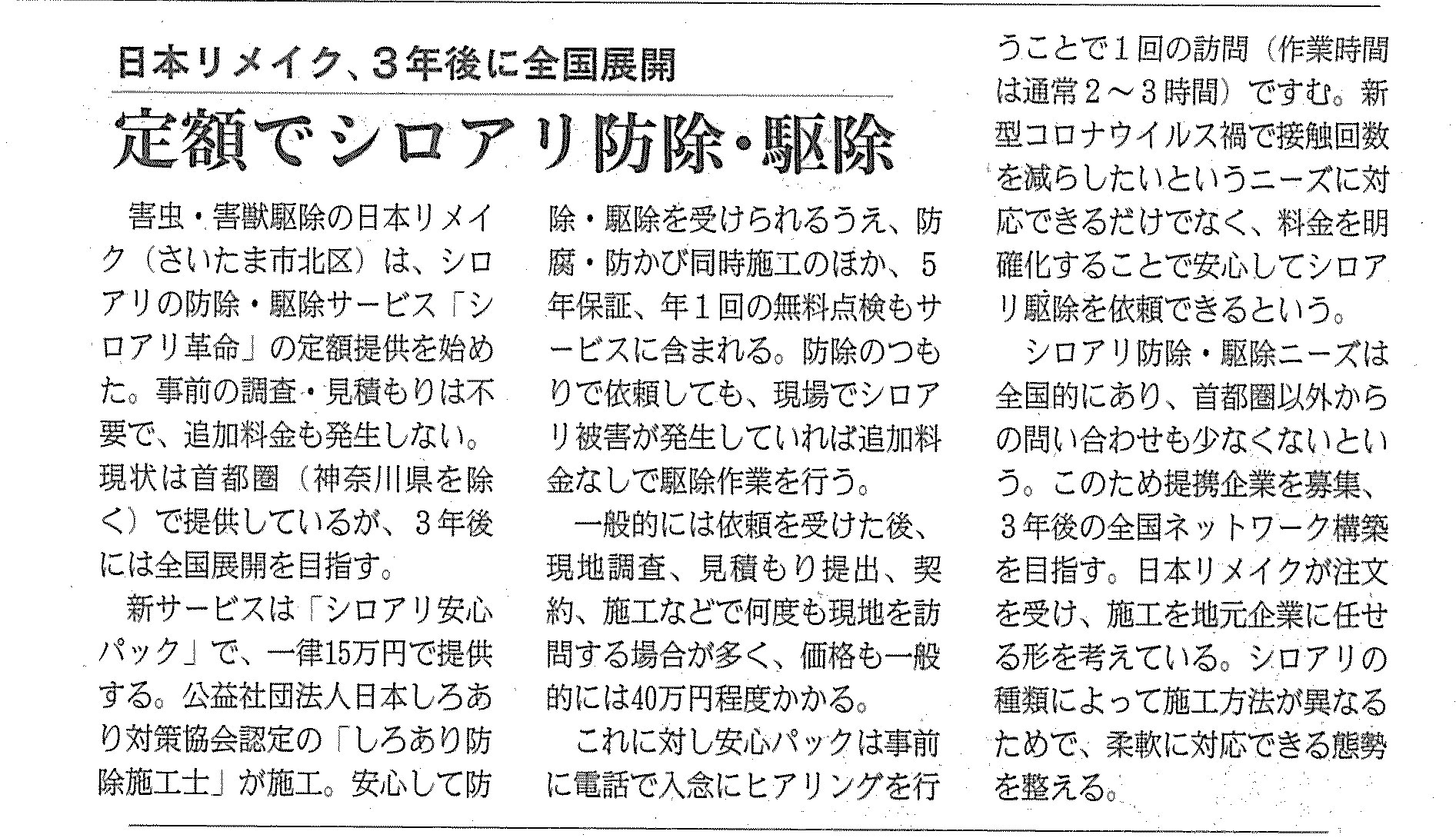 日本リメイク、3年後に全国展開

定額でシロアリ防除・駆除

害虫・害獣駆除の日本リメイク（さいたま市北区）は、シロアリの防除・駆除サービス「シロアリ革命」の定額提供を始めた。事前の調査・見積もりは不要で、追加料金も発生しない。現状は首都圏（神奈川県を除く）で提供しているが、3年後には全国展開を目指す。

新サービスは「シロアリ安心パック」で、一律15万円で提供する。公益社団法人日本しろあり対策協会認定の「しろあり防除施工士」が施工。安心して防除・駆除を受けられるうえ、防腐・防かび同時施工のほか、5年保証、年1回の無料点検もサービスに含まれる。防除のつもりで依頼しても、現場でシロアリ被害が発生していれば追加料金なしで駆除作業を行う。

一般的には依頼を受けた後、現地調査、見積もり提出、契約、施工などで何度も現地を訪問する場合が多く、価格も一般的には40万円程度かかる。

これに対し安心パックは事前に電話で入念にヒアリングを行うことで1回の訪問（作業時間は通常2～3時間）ですむ。新型コロナウイルス禍で接触回数を減らしたいというニーズに対応できるだけでなく、料金を明確化することで安心してシロアリ駆除を依頼できるという。

シロアリ防除・駆除ニーズは全国的にあり、首都圏以外からの問い合わせも少なくないという。このため提携企業を募集、3年後の全国ネットワーク構築を目指す。日本リメイクが注文を受け、施工を地元企業に任せる形を考えている。シロアリの種類によって施工方法が異なるためで、柔軟に対応できる態勢を整える。